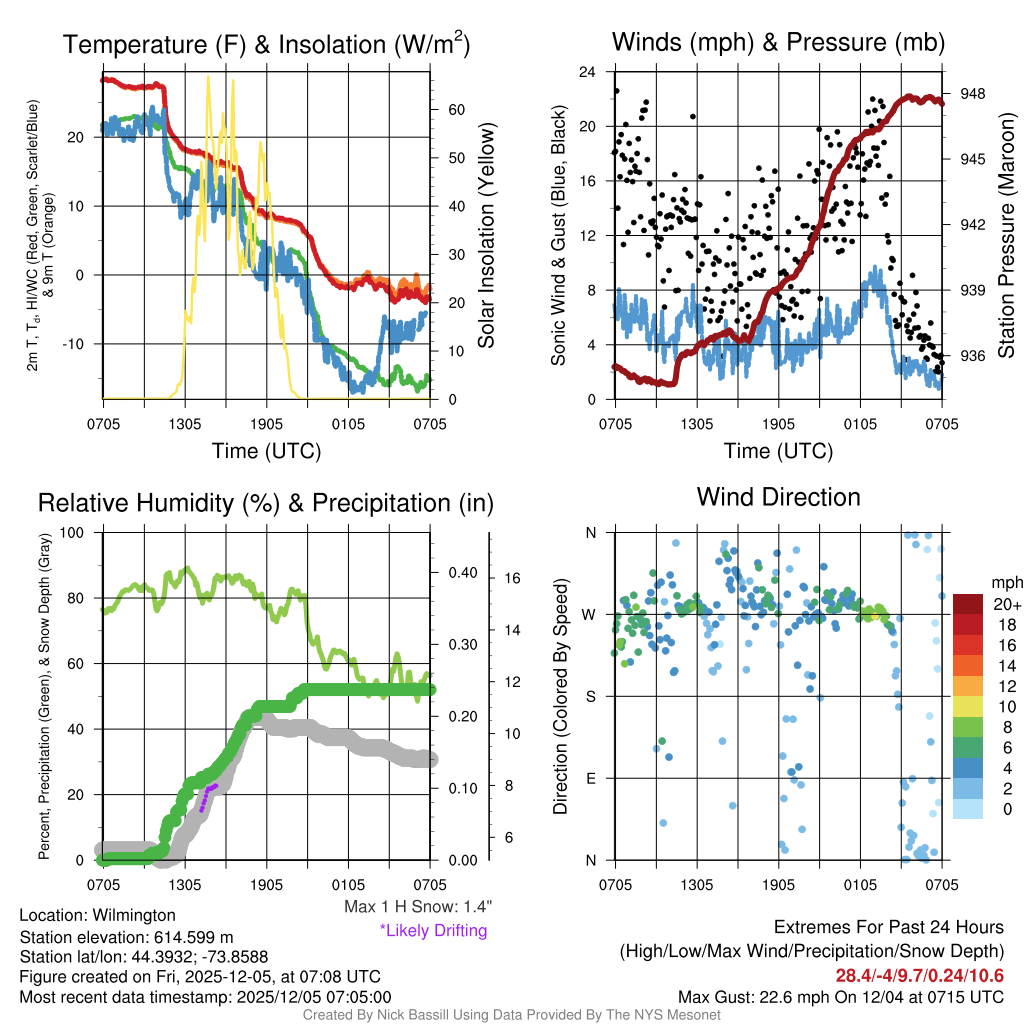 Temperature (F) & Insolation (W/m$^2$)

2m T, T$_d$, HI/WC (Red, Green, Scarlet/Blue) & 9m T (Orange)

20
10
0
-10

60
50
40
30
20
10
0

Solar Insolation (Yellow)

0705 1305 1905 0105 0705

Time (UTC)

Winds (mph) & Pressure (mb)

Sonic Wind & Gust (Blue, Black)

24
20
16
12
8
4
0

948
945
942
939
936

Station Pressure (Maroon)

0705 1305 1905 0105 0705

Time (UTC)

Relative Humidity (%) & Precipitation (in)

Percent, Precipitation (Green), & Snow Depth (Gray)

100
80
60
40
20
0

0.40
0.30
0.20
0.10
0.00

16
14
12
10
8
6

0705 1305 1905 0105 0705

Max 1 H Snow: 1.4"
*Likely Drifting

Wind Direction

Direction (Colored By Speed)

N
W
S
E
N

0705 1305 1905 0105 0705

mph
20+
18
16
14
12
10
8
6
4
2
0

Location: Wilmington
Station elevation: 614.599 m
Station lat/lon: 44.3932; -73.8588
Figure created on Fri, 2025-12-05, at 07:08 UTC
Most recent data timestamp: 2025/12/05 07:05:00

Extremes For Past 24 Hours
(High/Low/Max Wind/Precipitation/Snow Depth)
28.4/-4/9.7/0.24/10.6
Max Gust: 22.6 mph On 12/04 at 0715 UTC

Created By Nick Bassill Using Data Provided By The NYS Mesonet